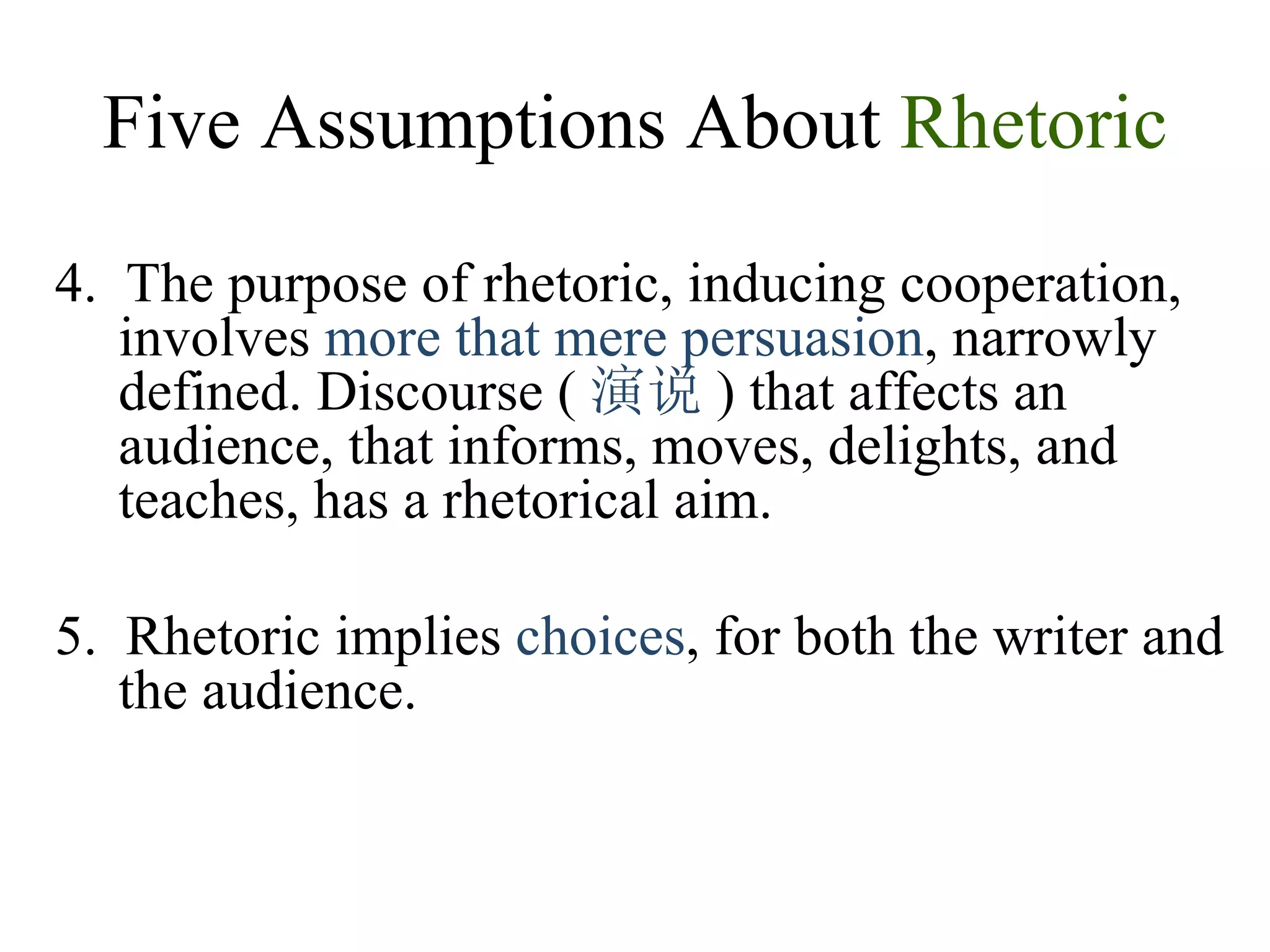 Five Assumptions About Rhetoric

4. The purpose of rhetoric, inducing cooperation, involves more that mere persuasion, narrowly defined. Discourse ( 演说 ) that affects an audience, that informs, moves, delights, and teaches, has a rhetorical aim.

5. Rhetoric implies choices, for both the writer and the audience.